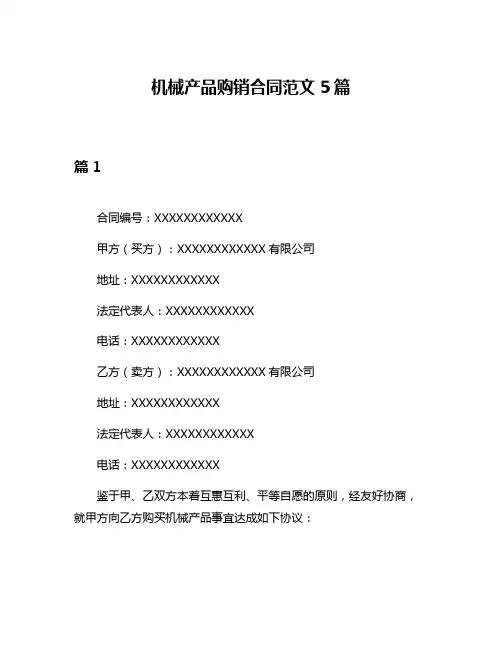 机械产品购销合同范文 5 篇

篇 1

合同编号：XXXXXXXXXXXX

甲方（买方）：XXXXXXXXXXXX 有限公司

地址：XXXXXXXXXXXX

法定代表人：XXXXXXXXXXXX

电话：XXXXXXXXXXXX

乙方（卖方）：XXXXXXXXXXXX 有限公司

地址：XXXXXXXXXXXX

法定代表人：XXXXXXXXXXXX

电话：XXXXXXXXXXXX

鉴于甲、乙双方本着互惠互利、平等自愿的原则，经友好协商，就甲方向乙方购买机械产品事宜达成如下协议：